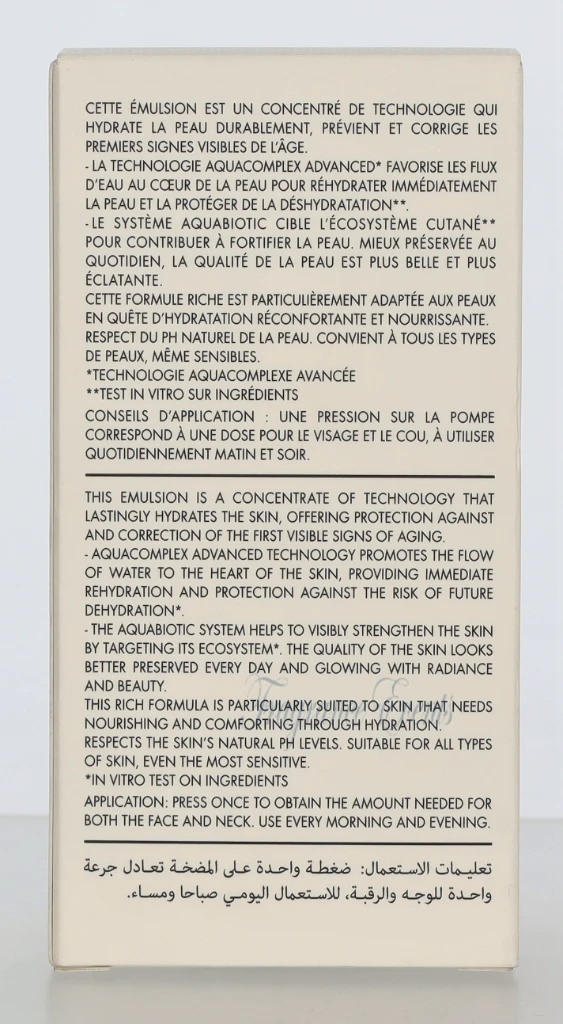 CETTE ÉMULSION EST UN CONCENTRÉ DE TECHNOLOGIE QUI HYDRATE LA PEAU DURABLEMENT, PRÉVIENT ET CORRIGE LES PREMIERS SIGNES VISIBLES DE L'ÂGE.
- LA TECHNOLOGIE AQUACOMPLEX ADVANCED* FAVORISE LES FLUX D'EAU AU CŒUR DE LA PEAU POUR RÉHYDRATER IMMÉDIATEMENT LA PEAU ET LA PROTÉGER DE LA DÉSHYDRATATION**.
- LE SYSTÈME AQUABIOTIC CIBLE L'ÉCOSYSTÈME CUTANÉ** POUR CONTRIBUER À FORTIFIER LA PEAU. MIEUX PRÉSERVÉE AU QUOTIDIEN, LA QUALITÉ DE LA PEAU EST PLUS BELLE ET PLUS ÉCLATANTE.
CETTE FORMULE RICHE EST PARTICULIÈREMENT ADAPTÉE AUX PEAUX EN QUÊTE D'HYDRATATION RÉCONFORTANTE ET NOURRISSANTE.
RESPECT DU PH NATUREL DE LA PEAU. CONVIENT À TOUS LES TYPES DE PEAUX, MÊME SENSIBLES.
*TECHNOLOGIE AQUACOMPLEXE AVANCÉE
**TEST IN VITRO SUR INGRÉDIENTS
CONSEILS D'APPLICATION : UNE PRESSION SUR LA POMPE CORRESPOND À UNE DOSE POUR LE VISAGE ET LE COU, À UTILISER QUOTIDIENNEMENT MATIN ET SOIR.

THIS EMULSION IS A CONCENTRATE OF TECHNOLOGY THAT LASTINGLY HYDRATES THE SKIN, OFFERING PROTECTION AGAINST AND CORRECTION OF THE FIRST VISIBLE SIGNS OF AGING.
- AQUACOMPLEX ADVANCED TECHNOLOGY PROMOTES THE FLOW OF WATER TO THE HEART OF THE SKIN, PROVIDING IMMEDIATE REHYDRATION AND PROTECTION AGAINST THE RISK OF FUTURE DEHYDRATION*.
- THE AQUABIOTIC SYSTEM HELPS TO VISIBLY STRENGTHEN THE SKIN BY TARGETING ITS ECOSYSTEM*. THE QUALITY OF THE SKIN LOOKS BETTER PRESERVED EVERY DAY AND GLOWING WITH RADIANCE AND BEAUTY.
THIS RICH FORMULA IS PARTICULARLY SUITED TO SKIN THAT NEEDS NOURISHING AND COMFORTING THROUGH HYDRATION.
RESPECTS THE SKIN'S NATURAL PH LEVELS. SUITABLE FOR ALL TYPES OF SKIN, EVEN THE MOST SENSITIVE.
*IN VITRO TEST ON INGREDIENTS
APPLICATION: PRESS ONCE TO OBTAIN THE AMOUNT NEEDED FOR BOTH THE FACE AND NECK. USE EVERY MORNING AND EVENING.

تعليمات الاستعمال: ضغطة واحدة على المضخة تعادل جرعة واحدة للوجه والرقبة، للاستعمال اليومي صباحا ومساء.